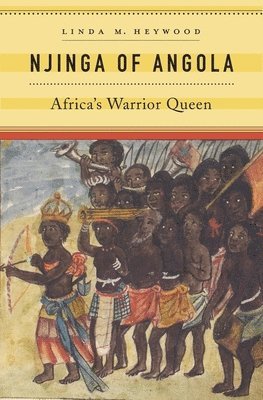 LINDA M. HEYWOOD

NJINGA OF ANGOLA

Africa's Warrior Queen